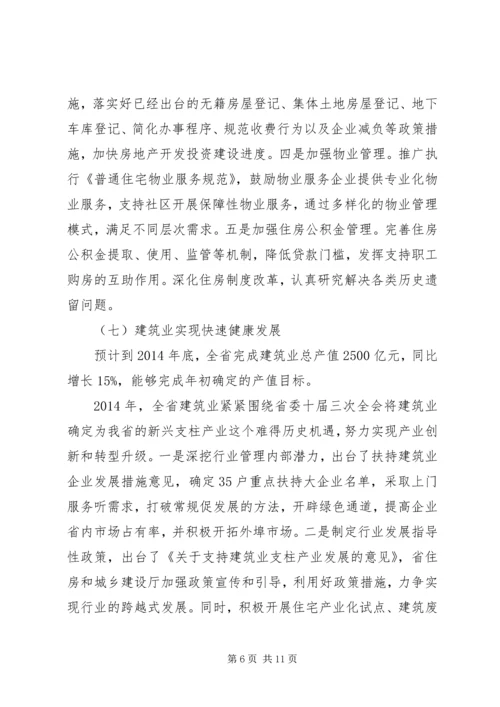 施，落实好已经出台的无籍房屋登记、集体土地房屋登记、地下车库登记、简化办事程序、规范收费行为以及企业减负等政策措施，加快房地产开发投资建设进度。四是加强物业管理。推广执行《普通住宅物业服务规范》，鼓励物业服务企业提供专业化物业服务，支持社区开展保障性物业服务，通过多样化的物业管理模式，满足不同层次需求。五是加强住房公积金管理。完善住房公积金提取、使用、监管等机制，降低贷款门槛，发挥支持职工购房的互助作用。深化住房制度改革，认真研究解决各类历史遗留问题。

（七）建筑业实现快速健康发展

预计到2014年底，全省完成建筑业总产值2500亿元，同比增长15%，能够完成年初确定的产值目标。

2014年，全省建筑业紧紧围绕省委十届三次全会将建筑业确定为我省的新兴支柱产业这个难得历史机遇，努力实现产业创新和转型升级。一是深挖行业管理内部潜力，出台了扶持建筑业企业发展措施意见，确定35户重点扶持大企业名单，采取上门服务听需求，打破常规促发展的方法，开辟绿色通道，提高企业省内市场占有率，并积极开拓外埠市场。二是制定行业发展指导性政策，出台了《关于支持建筑业支柱产业发展的意见》，省住房和城乡建设厅加强政策宣传和引导，利用好政策措施，力争实现行业的跨越式发展。同时，积极开展住宅产业化试点、建筑废

第6页 共11页